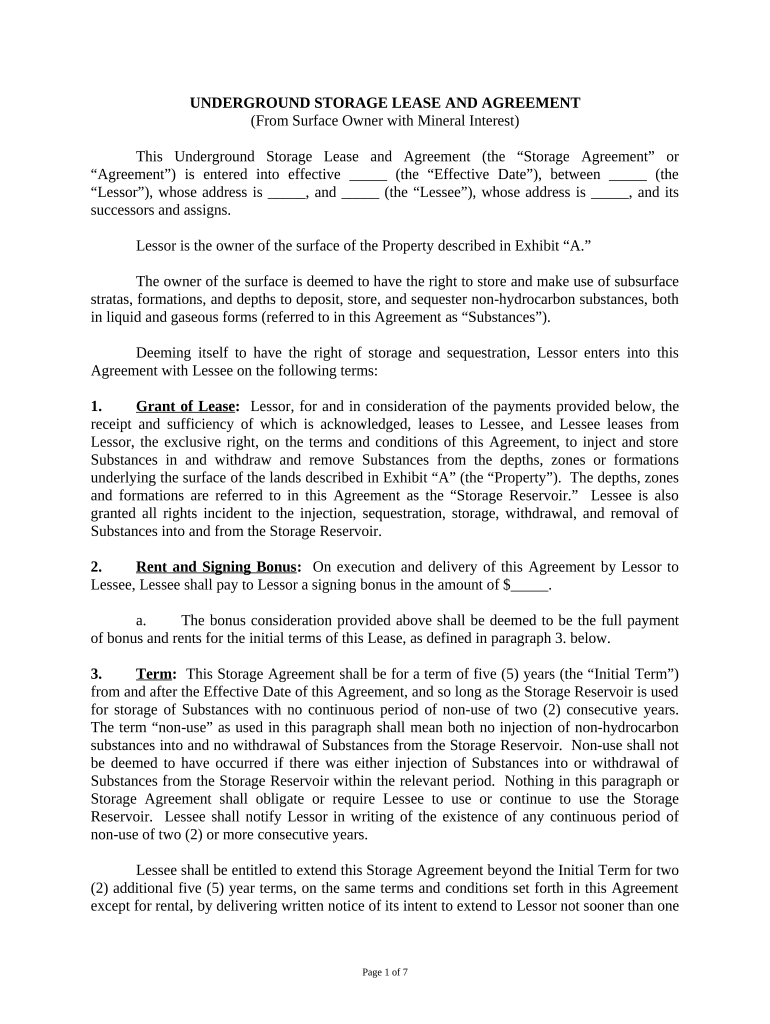 UNDERGROUND STORAGE LEASE AND AGREEMENT
(From Surface Owner with Mineral Interest)

This Underground Storage Lease and Agreement (the “Storage Agreement” or “Agreement”) is entered into effective _____ (the “Effective Date”), between _____ (the “Lessor”), whose address is _____, and _____ (the “Lessee”), whose address is _____, and its successors and assigns.

Lessor is the owner of the surface of the Property described in Exhibit “A.”

The owner of the surface is deemed to have the right to store and make use of subsurface stratas, formations, and depths to deposit, store, and sequester non-hydrocarbon substances, both in liquid and gaseous forms (referred to in this Agreement as “Substances”).

Deeming itself to have the right of storage and sequestration, Lessor enters into this Agreement with Lessee on the following terms:

1. Grant of Lease: Lessor, for and in consideration of the payments provided below, the receipt and sufficiency of which is acknowledged, leases to Lessee, and Lessee leases from Lessor, the exclusive right, on the terms and conditions of this Agreement, to inject and store Substances in and withdraw and remove Substances from the depths, zones or formations underlying the surface of the lands described in Exhibit “A” (the “Property”). The depths, zones and formations are referred to in this Agreement as the “Storage Reservoir.” Lessee is also granted all rights incident to the injection, sequestration, storage, withdrawal, and removal of Substances into and from the Storage Reservoir.

2. Rent and Signing Bonus: On execution and delivery of this Agreement by Lessor to Lessee, Lessee shall pay to Lessor a signing bonus in the amount of $_____.

a. The bonus consideration provided above shall be deemed to be the full payment of bonus and rents for the initial terms of this Lease, as defined in paragraph 3. below.

3. Term: This Storage Agreement shall be for a term of five (5) years (the “Initial Term”) from and after the Effective Date of this Agreement, and so long as the Storage Reservoir is used for storage of Substances with no continuous period of non-use of two (2) consecutive years. The term “non-use” as used in this paragraph shall mean both no injection of non-hydrocarbon substances into and no withdrawal of Substances from the Storage Reservoir. Non-use shall not be deemed to have occurred if there was either injection of Substances into or withdrawal of Substances from the Storage Reservoir within the relevant period. Nothing in this paragraph or Storage Agreement shall obligate or require Lessee to use or continue to use the Storage Reservoir. Lessee shall notify Lessor in writing of the existence of any continuous period of non-use of two (2) or more consecutive years.

Lessee shall be entitled to extend this Storage Agreement beyond the Initial Term for two (2) additional five (5) year terms, on the same terms and conditions set forth in this Agreement except for rental, by delivering written notice of its intent to extend to Lessor not sooner than one

Page 1 of 7